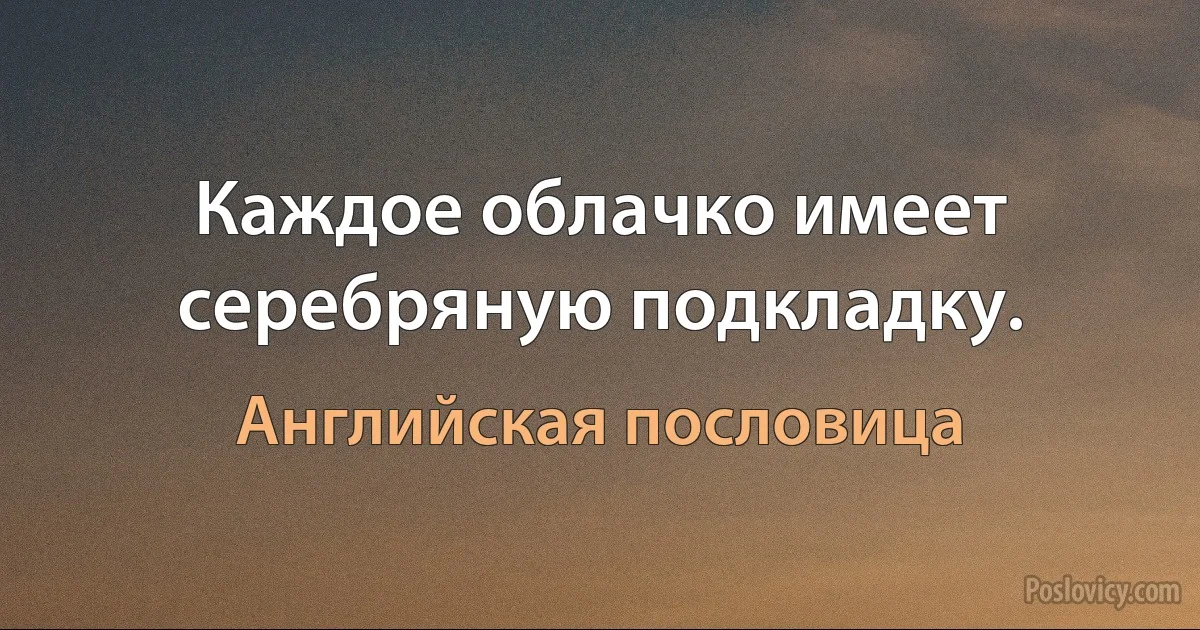 Каждое облачко имеет серебряную подкладку.

Английская пословица

Poslovicy.com